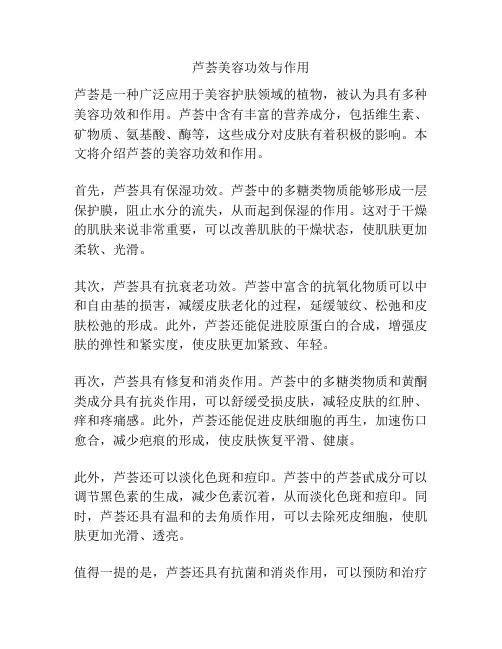 芦荟美容功效与作用

芦荟是一种广泛应用于美容护肤领域的植物，被认为具有多种美容功效和作用。芦荟中含有丰富的营养成分，包括维生素、矿物质、氨基酸、酶等，这些成分对皮肤有着积极的影响。本文将介绍芦荟的美容功效和作用。

首先，芦荟具有保湿功效。芦荟中的多糖类物质能够形成一层保护膜，阻止水分的流失，从而起到保湿的作用。这对于干燥的肌肤来说非常重要，可以改善肌肤的干燥状态，使肌肤更加柔软、光滑。

其次，芦荟具有抗衰老功效。芦荟中富含的抗氧化物质可以中和自由基的损害，减缓皮肤老化的过程，延缓皱纹、松弛和皮肤松弛的形成。此外，芦荟还能促进胶原蛋白的合成，增强皮肤的弹性和紧实度，使皮肤更加紧致、年轻。

再次，芦荟具有修复和消炎作用。芦荟中的多糖类物质和黄酮类成分具有抗炎作用，可以舒缓受损皮肤，减轻皮肤的红肿、痒和疼痛感。此外，芦荟还能促进皮肤细胞的再生，加速伤口愈合，减少疤痕的形成，使皮肤恢复平滑、健康。

此外，芦荟还可以淡化色斑和痘印。芦荟中的芦荟甙成分可以调节黑色素的生成，减少色素沉着，从而淡化色斑和痘印。同时，芦荟还具有温和的去角质作用，可以去除死皮细胞，使肌肤更加光滑、透亮。

值得一提的是，芦荟还具有抗菌和消炎作用，可以预防和治疗